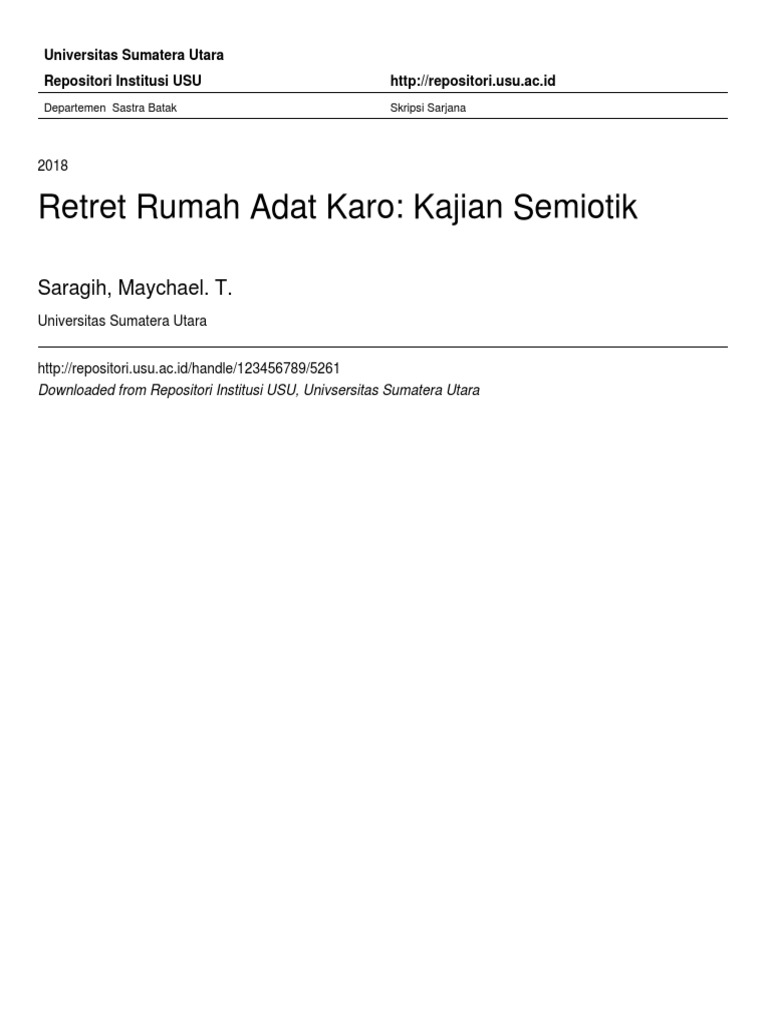 Universitas Sumatera Utara

Repositori Institusi USU http://repositori.usu.ac.id

Departemen Sastra Batak Skripsi Sarjana

2018

Retret Rumah Adat Karo: Kajian Semiotik

Saragih, Maychael. T.

Universitas Sumatera Utara

http://repositori.usu.ac.id/handle/123456789/5261

Downloaded from Repositori Institusi USU, Univsersitas Sumatera Utara